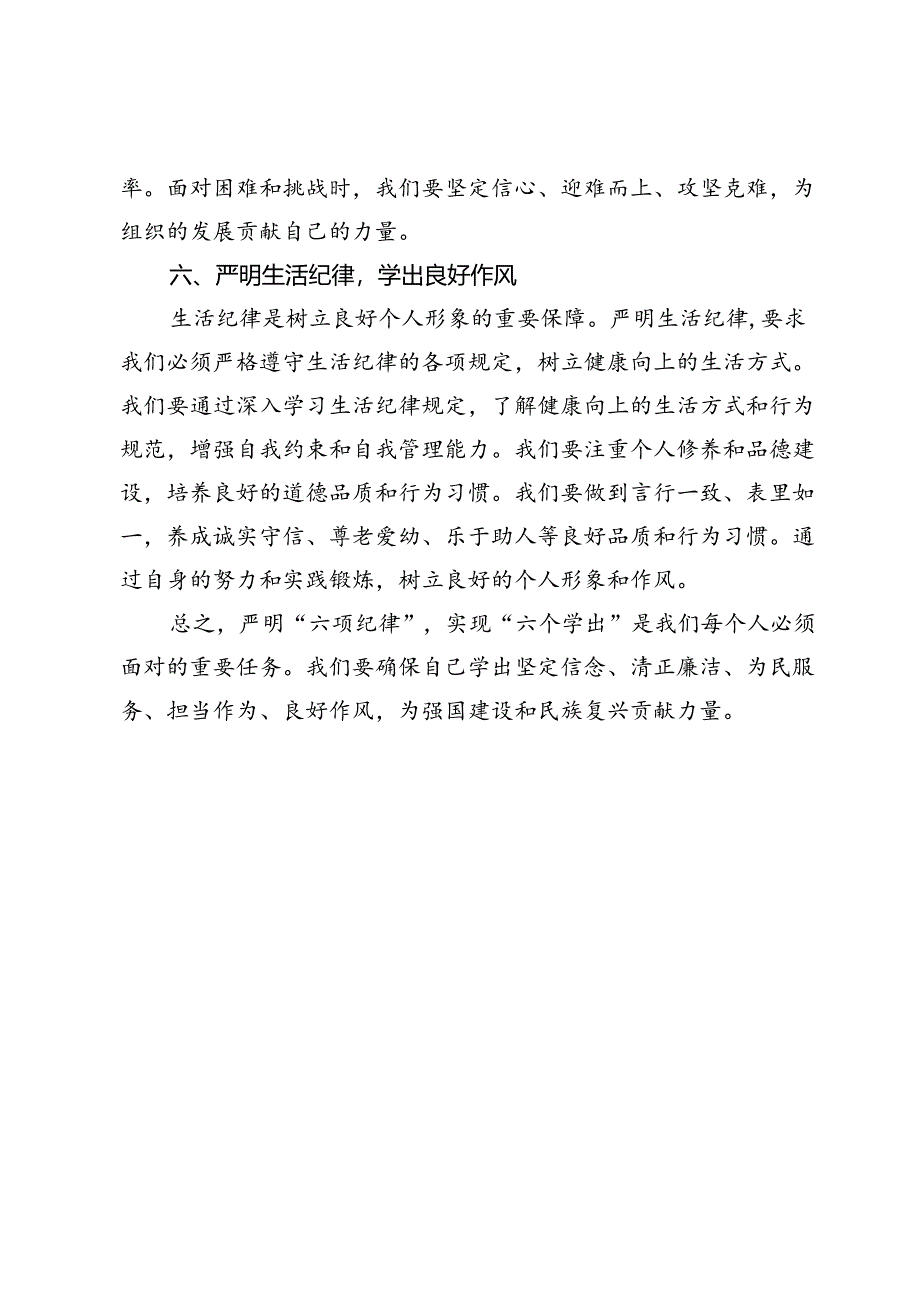 率。面对困难和挑战时，我们要坚定信心、迎难而上、攻坚克难，为组织的发展贡献自己的力量。

六、严明生活纪律，学出良好作风

生活纪律是树立良好个人形象的重要保障。严明生活纪律，要求我们必须严格遵守生活纪律的各项规定，树立健康向上的生活方式。我们要通过深入学习生活纪律规定，了解健康向上的生活方式和行为规范，增强自我约束和自我管理能力。我们要注重个人修养和品德建设，培养良好的道德品质和行为习惯。我们要做到言行一致、表里如一，养成诚实守信、尊老爱幼、乐于助人等良好品质和行为习惯。通过自身的努力和实践锻炼，树立良好的个人形象和作风。

总之，严明“六项纪律”，实现“六个学出”是我们每个人必须面对的重要任务。我们要确保自己学出坚定信念、清正廉洁、为民服务、担当作为、良好作风，为强国建设和民族复兴贡献力量。